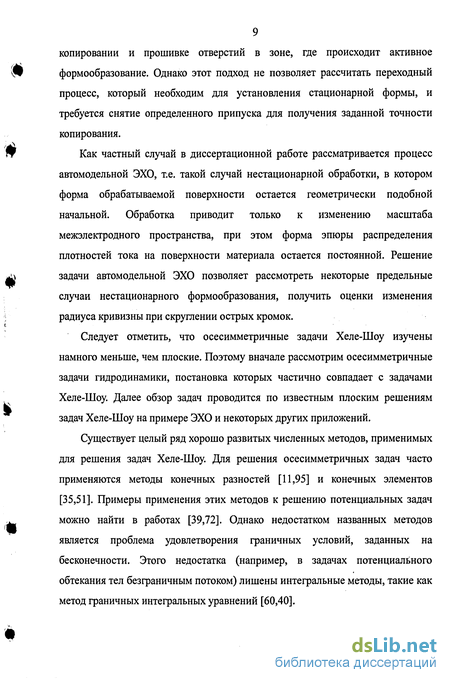 9

копировании и прошивке отверстий в зоне, где происходит активное формообразование. Однако этот подход не позволяет рассчитать переходный процесс, который необходим для установления стационарной формы, и требуется снятие определенного припуска для получения заданной точности копирования.

Как частный случай в диссертационной работе рассматривается процесс автомодельной ЭХО, т.е. такой случай нестационарной обработки, в котором форма обрабатываемой поверхности остается геометрически подобной начальной. Обработка приводит только к изменению масштаба межэлектродного пространства, при этом форма эпюры распределения плотностей тока на поверхности материала остается постоянной. Решение задачи автомодельной ЭХО позволяет рассмотреть некоторые предельные случаи нестационарного формообразования, получить оценки изменения радиуса кривизны при скруглении острых кромок.

Следует отметить, что осесимметричные задачи Хеле-Шоу изучены намного меньше, чем плоские. Поэтому вначале рассмотрим осесимметричные задачи гидродинамики, постановка которых частично совпадает с задачами Хеле-Шоу. Далее обзор задач проводится по известным плоским решениям задач Хеле-Шоу на примере ЭХО и некоторых других приложений.

Существует целый ряд хорошо развитых численных методов, применимых для решения задач Хеле-Шоу. Для решения осесимметричных задач часто применяются методы конечных разностей [11,95] и конечных элементов [35,51]. Примеры применения этих методов к решению потенциальных задач можно найти в работах [39,72]. Однако недостатком названных методов является проблема удовлетворения граничных условий, заданных на бесконечности. Этого недостатка (например, в задачах потенциального обтекания тел безграничным потоком) лишены интегральные методы, такие как метод граничных интегральных уравнений [60,40].

dsLib.net
библиотека диссертаций